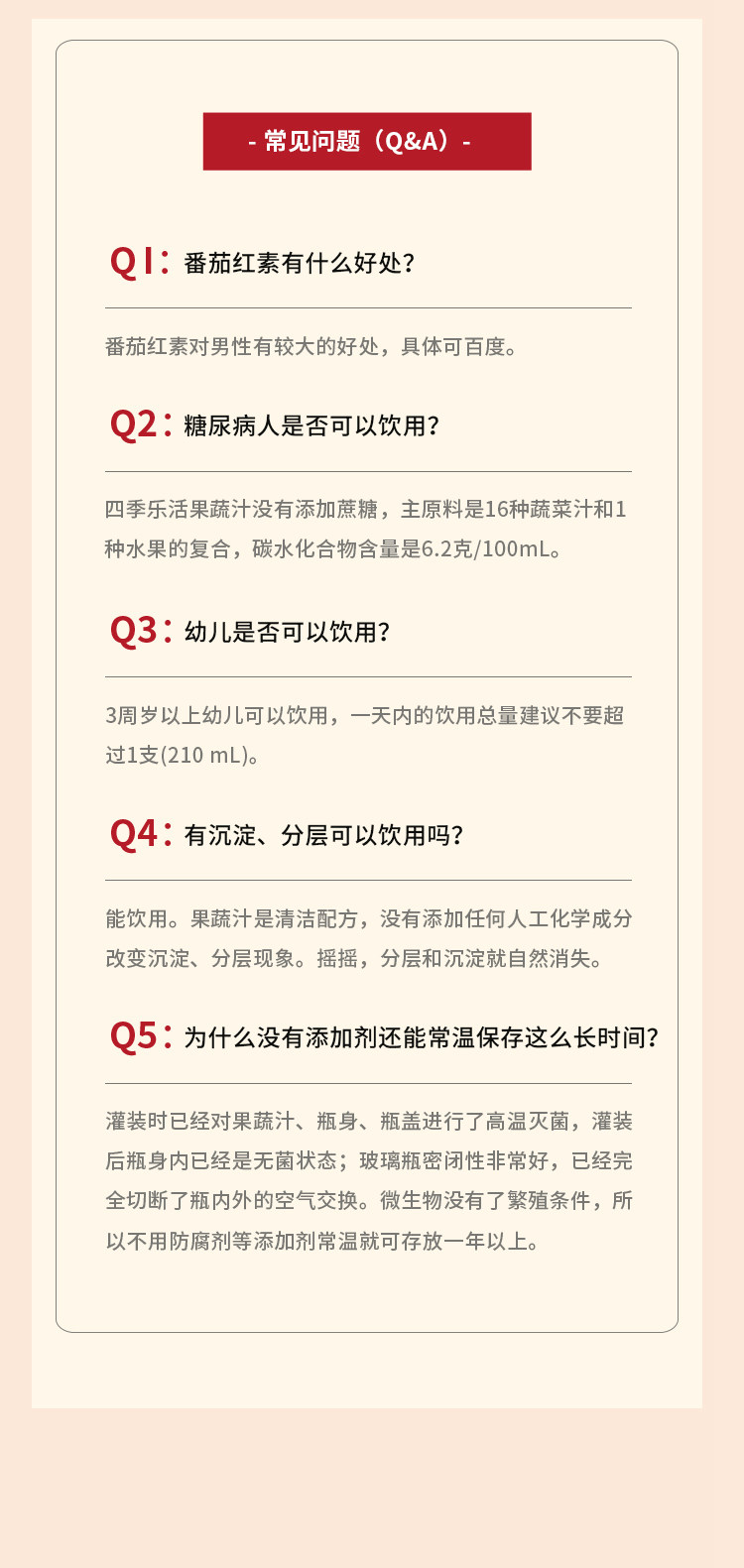 - 常见问题（Q&A）-

Q1：番茄红素有什么好处?

番茄红素对男性有较大的好处，具体可百度。

Q2：糖尿病人是否可以饮用?

四季乐活果蔬汁没有添加蔗糖，主原料是16种蔬菜汁和1种水果的复合，碳水化合物含量是6.2克/100mL。

Q3：幼儿是否可以饮用?

3周岁以上幼儿可以饮用，一天内的饮用总量建议不要超过1支(210 mL)。

Q4：有沉淀、分层可以饮用吗?

能饮用。果蔬汁是清洁配方，没有添加任何人工化学成分改变沉淀、分层现象。摇摇，分层和沉淀就自然消失。

Q5：为什么没有添加剂还能常温保存这么长时间?

灌装时已经对果蔬汁、瓶身、瓶盖进行了高温灭菌，灌装后瓶身内已经是无菌状态；玻璃瓶密闭性非常好，已经完全切断了瓶内外的空气交换。微生物没有了繁殖条件，所以不用防腐剂等添加剂常温就可存放一年以上。